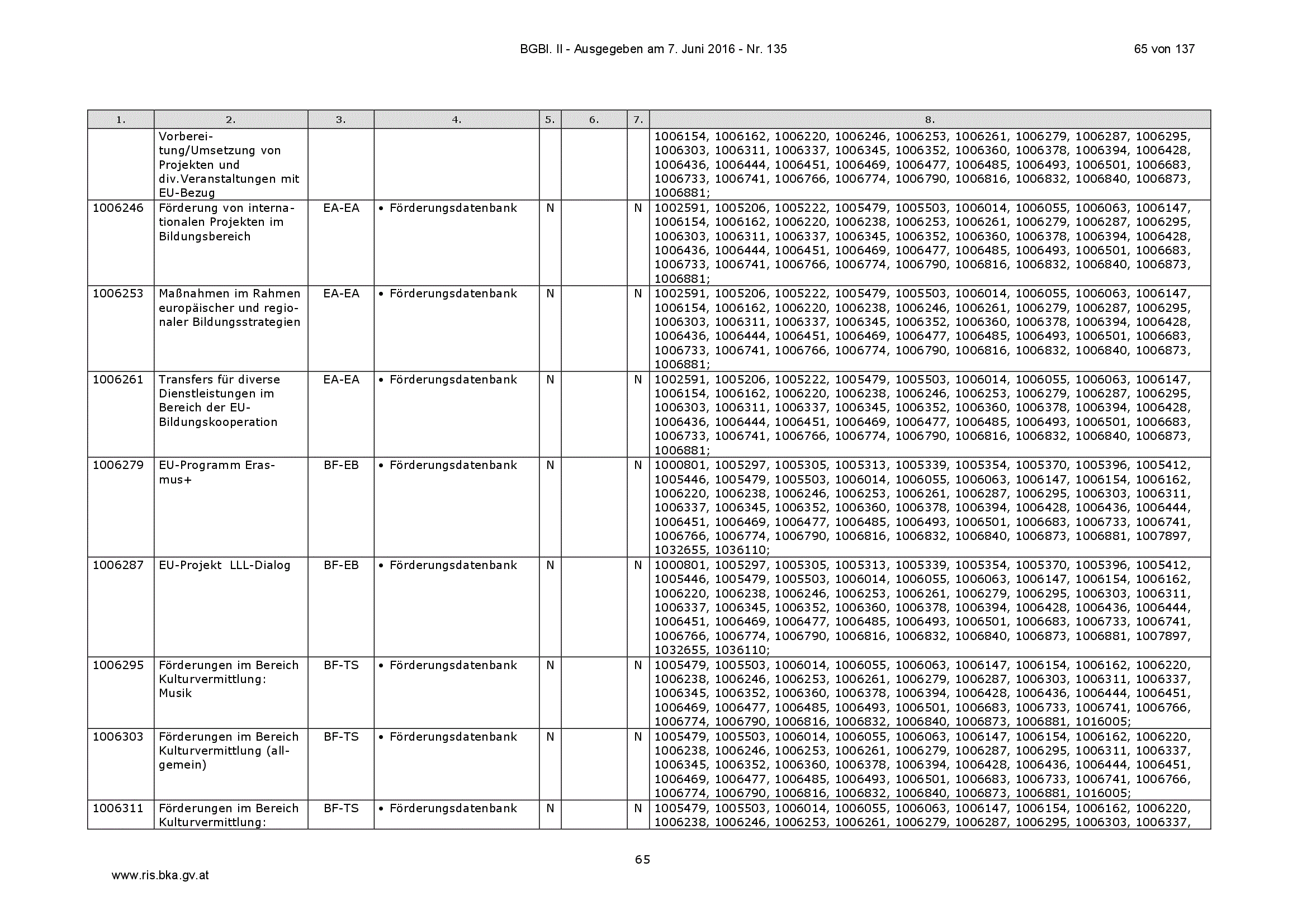 BGBl. II - Ausgegeben am 7. Juni 2016 - Nr. 135

65 von 137

| 1. | 2. | 3. | 4. | 5. | 6. | 7. | 8. |
|---|---|---|---|---|---|---|---|
| | Vorbereitung/Umsetzung von Projekten und div.Veranstaltungen mit EU-Bezug | | | | | | 1006154, 1006162, 1006220, 1006246, 1006253, 1006261, 1006279, 1006287, 1006295, 1006303, 1006311, 1006337, 1006345, 1006352, 1006360, 1006378, 1006394, 1006428, 1006436, 1006444, 1006451, 1006469, 1006477, 1006485, 1006493, 1006501, 1006683, 1006733, 1006741, 1006766, 1006774, 1006790, 1006816, 1006832, 1006840, 1006873, 1006881; |
| 1006246 | Förderung von internationalen Projekten im Bildungsbereich | EA-EA | • Förderungsdatenbank | N | | N | 1002591, 1005206, 1005222, 1005479, 1005503, 1006014, 1006055, 1006063, 1006147, 1006154, 1006162, 1006220, 1006238, 1006253, 1006261, 1006279, 1006287, 1006295, 1006303, 1006311, 1006337, 1006345, 1006352, 1006360, 1006378, 1006394, 1006428, 1006436, 1006444, 1006451, 1006469, 1006477, 1006485, 1006493, 1006501, 1006683, 1006733, 1006741, 1006766, 1006774, 1006790, 1006816, 1006832, 1006840, 1006873, 1006881; |
| 1006253 | Maßnahmen im Rahmen europäischer und regionaler Bildungsstrategien | EA-EA | • Förderungsdatenbank | N | | N | 1002591, 1005206, 1005222, 1005479, 1005503, 1006014, 1006055, 1006063, 1006147, 1006154, 1006162, 1006220, 1006238, 1006246, 1006261, 1006279, 1006287, 1006295, 1006303, 1006311, 1006337, 1006345, 1006352, 1006360, 1006378, 1006394, 1006428, 1006436, 1006444, 1006451, 1006469, 1006477, 1006485, 1006493, 1006501, 1006683, 1006733, 1006741, 1006766, 1006774, 1006790, 1006816, 1006832, 1006840, 1006873, 1006881; |
| 1006261 | Transfers für diverse Dienstleistungen im Bereich der EU-Bildungskooperation | EA-EA | • Förderungsdatenbank | N | | N | 1002591, 1005206, 1005222, 1005479, 1005503, 1006014, 1006055, 1006063, 1006147, 1006154, 1006162, 1006220, 1006238, 1006246, 1006253, 1006279, 1006287, 1006295, 1006303, 1006311, 1006337, 1006345, 1006352, 1006360, 1006378, 1006394, 1006428, 1006436, 1006444, 1006451, 1006469, 1006477, 1006485, 1006493, 1006501, 1006683, 1006733, 1006741, 1006766, 1006774, 1006790, 1006816, 1006832, 1006840, 1006873, 1006881; |
| 1006279 | EU-Programm Erasmus+ | BF-EB | • Förderungsdatenbank | N | | N | 1000801, 1005297, 1005305, 1005313, 1005339, 1005354, 1005370, 1005396, 1005412, 1005446, 1005479, 1005503, 1006014, 1006055, 1006063, 1006147, 1006154, 1006162, 1006220, 1006238, 1006246, 1006253, 1006261, 1006287, 1006295, 1006303, 1006311, 1006337, 1006345, 1006352, 1006360, 1006378, 1006394, 1006428, 1006436, 1006444, 1006451, 1006469, 1006477, 1006485, 1006493, 1006501, 1006683, 1006733, 1006741, 1006766, 1006774, 1006790, 1006816, 1006832, 1006840, 1006873, 1006881, 1007897, 1032655, 1036110; |
| 1006287 | EU-Projekt LLL-Dialog | BF-EB | • Förderungsdatenbank | N | | N | 1000801, 1005297, 1005305, 1005313, 1005339, 1005354, 1005370, 1005396, 1005412, 1005446, 1005479, 1005503, 1006014, 1006055, 1006063, 1006147, 1006154, 1006162, 1006220, 1006238, 1006246, 1006253, 1006261, 1006279, 1006295, 1006303, 1006311, 1006337, 1006345, 1006352, 1006360, 1006378, 1006394, 1006428, 1006436, 1006444, 1006451, 1006469, 1006477, 1006485, 1006493, 1006501, 1006683, 1006733, 1006741, 1006766, 1006774, 1006790, 1006816, 1006832, 1006840, 1006873, 1006881, 1007897, 1032655, 1036110; |
| 1006295 | Förderungen im Bereich Kulturvermittlung: Musik | BF-TS | • Förderungsdatenbank | N | | N | 1005479, 1005503, 1006014, 1006055, 1006063, 1006147, 1006154, 1006162, 1006220, 1006238, 1006246, 1006253, 1006261, 1006279, 1006287, 1006303, 1006311, 1006337, 1006345, 1006352, 1006360, 1006378, 1006394, 1006428, 1006436, 1006444, 1006451, 1006469, 1006477, 1006485, 1006493, 1006501, 1006683, 1006733, 1006741, 1006766, 1006774, 1006790, 1006816, 1006832, 1006840, 1006873, 1006881, 1016005; |
| 1006303 | Förderungen im Bereich Kulturvermittlung (allgemein) | BF-TS | • Förderungsdatenbank | N | | N | 1005479, 1005503, 1006014, 1006055, 1006063, 1006147, 1006154, 1006162, 1006220, 1006238, 1006246, 1006253, 1006261, 1006279, 1006287, 1006295, 1006311, 1006337, 1006345, 1006352, 1006360, 1006378, 1006394, 1006428, 1006436, 1006444, 1006451, 1006469, 1006477, 1006485, 1006493, 1006501, 1006683, 1006733, 1006741, 1006766, 1006774, 1006790, 1006816, 1006832, 1006840, 1006873, 1006881, 1016005; |
| 1006311 | Förderungen im Bereich Kulturvermittlung: | BF-TS | • Förderungsdatenbank | N | | N | 1005479, 1005503, 1006014, 1006055, 1006063, 1006147, 1006154, 1006162, 1006220, 1006238, 1006246, 1006253, 1006261, 1006279, 1006287, 1006295, 1006303, 1006337, |

65

www.ris.bka.gv.at